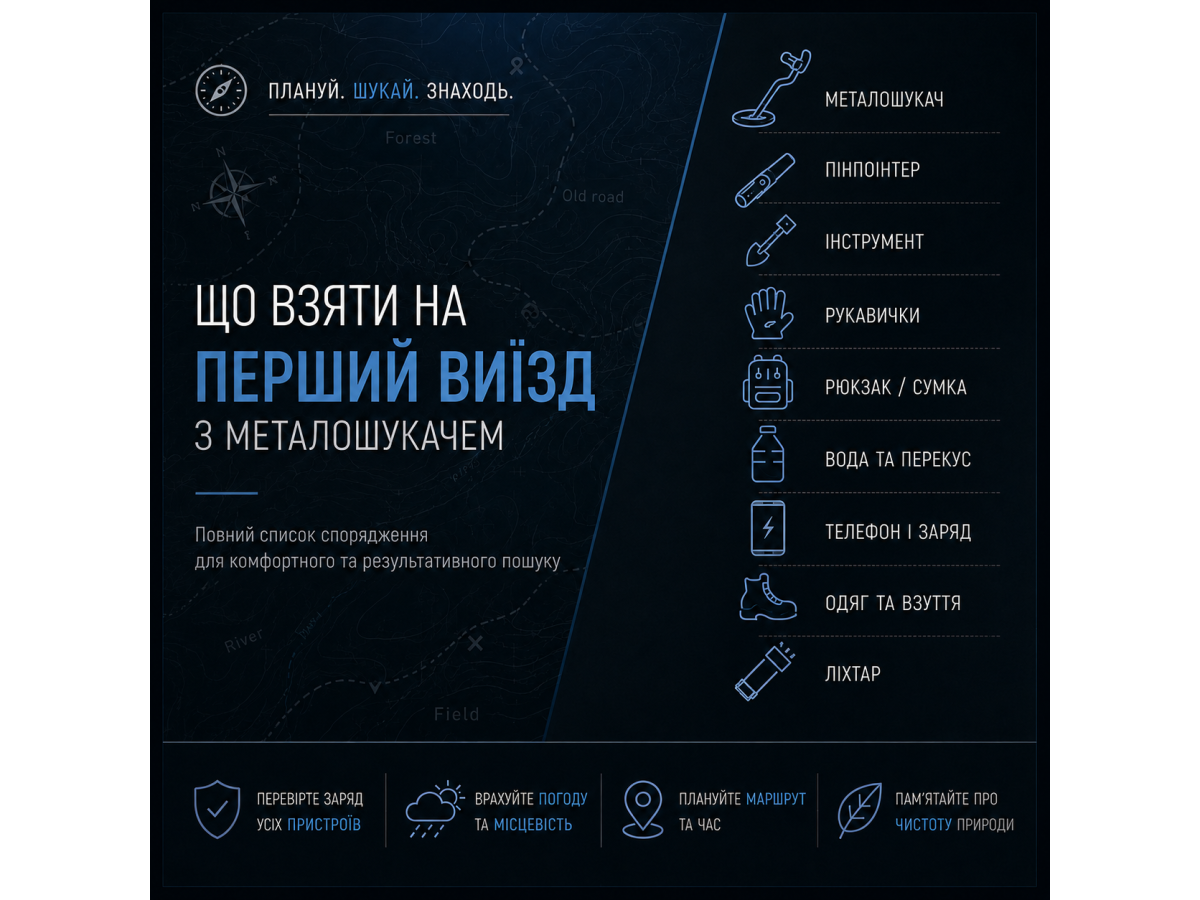 ПЛАНУЙ. ШУКАЙ. ЗНАХОДЬ.

Forest

Old road

ЩО ВЗЯТИ НА
ПЕРШИЙ ВИЇЗД
З МЕТАЛОШУКАЧЕМ

Повний список спорядження для комфортного та результативного пошуку

River

Field

МЕТАЛОШУКАЧ

ПІНПОІНТЕР

ІНСТРУМЕНТ

РУКАВИЧКИ

РЮКЗАК / СУМКА

ВОДА ТА ПЕРЕКУС

ТЕЛЕФОН І ЗАРЯД

ОДЯГ ТА ВЗУТТЯ

ЛІХТАР

ПЕРЕВІРТЕ ЗАРЯД УСІХ ПРИСТРОЇВ

ВРАХУЙТЕ ПОГОДУ ТА МІСЦЕВІСТЬ

ПЛАНУЙТЕ МАРШРУТ ТА ЧАС

ПАМ'ЯТАЙТЕ ПРО ЧИСТОТУ ПРИРОДИ